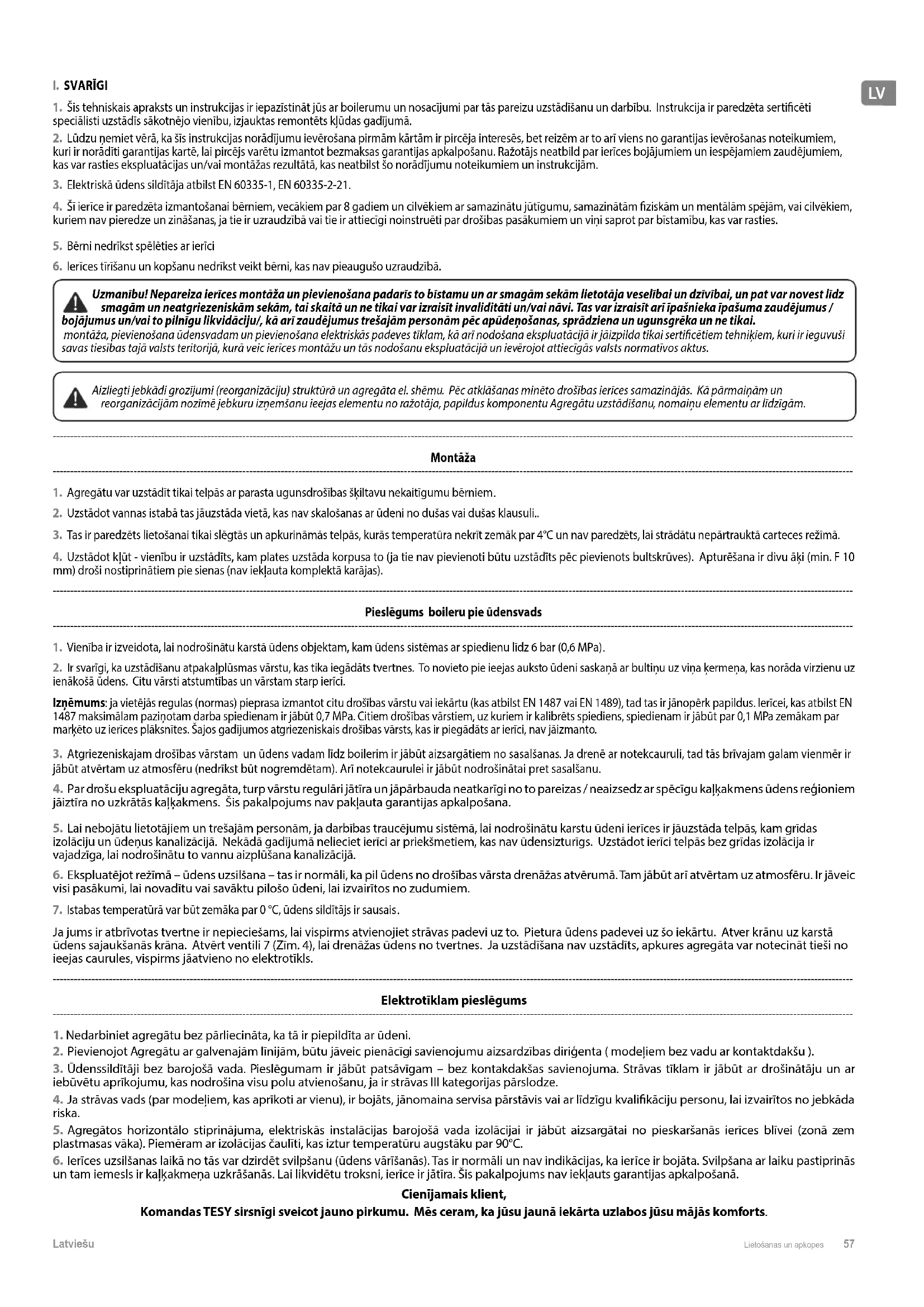 I. SVARĪGI

LV

1. Šis tehniskais apraksts un instrukcijas ir iepazīstināt jūs ar boilerumu un nosacījumi par tās pareizu uzstādīšanu un darbību. Instrukcija ir paredzēta sertificēti speciālisti uzstādīs sākotnējo vienību, izjauktas remontēts kļūdas gadījumā.

2. Lūdzu ņemiet vērā, ka šīs instrukcijas norādījumu ievērošana pirmām kārtām ir pircēja interesēs, bet reizēm ar to arī viens no garantijas ievērošanas noteikumiem, kuri ir norādīti garantijas kartē, lai pircējs varētu izmantot bezmaksas garantijas apkalpošanu. Ražotājs neatbild par ierīces bojājumiem un iespējamiem zaudējumiem, kas var rasties ekspluatācijas un/vai montāžas rezultātā, kas neatbilst šo norādījumu noteikumiem un instrukcijām.

3. Elektriskā ūdens sildītāja atbilst EN 60335-1, EN 60335-2-21.

4. Šī ierīce ir paredzēta izmantošanai bērniem, vecākiem par 8 gadiem un cilvēkiem ar samazinātu jūtīgumu, samazinātām fiziskām un mentālām spējām, vai cilvēkiem, kuriem nav pieredze un zināšanas, ja tie ir uzraudzībā vai tie ir attiecīgi noinstruēti par drošības pasākumiem un viņi saprot par bīstamību, kas var rasties.

5. Bērni nedrīkst spēlēties ar ierīci

6. Ierīces tīrīšanu un kopšanu nedrīkst veikt bērni, kas nav pieaugušo uzraudzībā.

Uzmanību! Nepareiza ierīces montāža un pievienošana padarīs to bīstamu un ar smagām sekām lietotāja veselībai un dzīvībai, un pat var novest līdz smagām un neatgriezeniskām sekām, tai skaitā un ne tikai var izraisīt invaliditāti un/vai nāvi. Tas var izraisīt arī īpašnieka īpašuma zaudējumus / bojājumus un/vai to pilnīgu likvidāciju/, kā arī zaudējumus trešajām personām pēc apūdeņošanas, sprādziena un ugunsgrēka un ne tikai. montāža, pievienošana ūdensvadam un pievienošana elektriskās padeves tīklam, kā arī nodošana ekspluatācijā ir jāizpilda tikai sertificētiem tehniķiem, kuri ir ieguvuši savas tiesības tajā valsts teritorijā, kurā veic ierīces montāžu un tās nodošanu ekspluatācijā un ievērojot attiecīgās valsts normatīvos aktus.

Aizliegti jebkādi grozījumi (reorganizāciju) struktūrā un agregāta el. shēmu. Pēc atklāšanas minēto drošības ierīces samazinājās. Kā pārmaiņām un reorganizācijām nozīmē jebkuru izņemšanu ieejas elementu no ražotāja, papildus komponentu Agregātu uzstādīšanu, nomaiņu elementu ar līdzīgām.

Montāža

1. Agregātu var uzstādīt tikai telpās ar parasta ugunsdrošības šķiltavu nekaitīgumu bērniem.

2. Uzstādot vannas istabā tas jāuzstāda vietā, kas nav skalošanas ar ūdeni no dušas vai dušas klausuli..

3. Tas ir paredzēts lietošanai tikai slēgtās un apkurināmās telpās, kurās temperatūra nekrīt zemāk par 4°C un nav paredzēts, lai strādātu nepārtrauktā carteces režīmā.

4. Uzstādot kļūt - vienību ir uzstādīts, kam plates uzstāda korpusa to (ja tie nav pievienoti būtu uzstādīts pēc pievienots bultskrūves). Apturēšana ir divu āķi (min. F 10 mm) droši nostiprinātiem pie sienas (nav iekļauta komplektā karājas).

Pieslēgums boileru pie ūdensvads

1. Vienība ir izveidota, lai nodrošinātu karstā ūdens objektam, kam ūdens sistēmas ar spiedienu līdz 6 bar (0,6 MPa).

2. Ir svarīgi, ka uzstādīšanu atpakaļplūsmas vārstu, kas tika iegādāts tvertnes. To novieto pie ieejas auksto ūdeni saskaņā ar bultiņu uz viņa ķermeņa, kas norāda virzienu uz ienākošā ūdens. Citu vārsti atstumtības un vārstam starp ierīci.

Izņēmums: ja vietējās regulas (normas) pieprasa izmantot citu drošības vārstu vai iekārtu (kas atbilst EN 1487 vai EN 1489), tad tas ir jānopērk papildus. Ierīcei, kas atbilst EN 1487 maksimālam paziņotam darba spiedienam ir jābūt 0,7 MPa. Citiem drošības vārstiem, uz kuriem ir kalibrēts spiediens, spiedienam ir jābūt par 0,1 MPa zemākam par marķēto uz ierīces plāksnītes. Šajos gadījumos atgriezeniskais drošības vārsts, kas ir piegādāts ar ierīci, nav jāizmanto.

3. Atgriezeniskajam drošības vārstam un ūdens vadam līdz boilerim ir jābūt aizsargātiem no sasalšanas. Ja drenē ar notekcauruli, tad tās brīvajam galam vienmēr ir jābūt atvērtam uz atmosfēru (nedrīkst būt nogremdētam). Arī notekcaurulei ir jābūt nodrošinātai pret sasalšanu.

4. Par drošu ekspluatāciju agregāta, turp vārstu regulāri jātīra un jāpārbauda neatkarīgi no to pareizas / neaizsedz ar spēcīgu kaļķakmens ūdens reģioniem jāiztīra no uzkrātās kaļķakmens. Šis pakalpojums nav pakļauta garantijas apkalpošana.

5. Lai nebojātu lietotājiem un trešajām personām, ja darbības traucējumu sistēmā, lai nodrošinātu karstu ūdeni ierīces ir jāuzstāda telpās, kam grīdas izolāciju un ūdeņus kanalizācijā. Nekādā gadījumā nelieciet ierīci ar priekšmetiem, kas nav ūdensizturīgs. Uzstādot ierīci telpās bez grīdas izolācija ir vajadzīga, lai nodrošinātu to vannu aizplūšana kanalizācijā.

6. Ekspluatējot režīmā – ūdens uzsilšana – tas ir normāli, ka pil ūdens no drošības vārsta drenāžas atvērumā. Tam jābūt arī atvērtam uz atmosfēru. Ir jāveic visi pasākumi, lai novadītu vai savāktu pilošo ūdeni, lai izvairītos no zudumiem.

7. Istabas temperatūrā var būt zemāka par 0 °C, ūdens sildītājs ir sausais.

Ja jums ir atbrīvotas tvertne ir nepieciešams, lai vispirms atvienojiet strāvas padevi uz to. Pietura ūdens padevei uz šo iekārtu. Atver krānu uz karstā ūdens sajaukšanās krāna. Atvērt ventili 7 (Zīm. 4), lai drenāžas ūdens no tvertnes. Ja uzstādīšana nav uzstādīts, apkures agregāta var notecināt tieši no ieejas caurules, vispirms jāatvieno no elektrotīkls.

Elektrotīklam pieslēgums

1. Nedarbiniet agregātu bez pārliecināta, ka tā ir piepildīta ar ūdeni.
2. Pievienojot Agregātu ar galvenajām līnijām, būtu jāveic pienācīgi savienojumu aizsardzības diriģenta ( modeļiem bez vadu ar kontaktdakšu ).
3. Ūdenssildītāji bez barojošā vada. Pieslēgumam ir jābūt patsāvīgam – bez kontakdakšas savienojuma. Strāvas tīklam ir jābūt ar drošinātāju un ar iebūvētu aprīkojumu, kas nodrošina visu polu atvienošanu, ja ir strāvas III kategorijas pārslodze.
4. Ja strāvas vads (par modeļiem, kas aprīkoti ar vienu), ir bojāts, jānomaina servisa pārstāvis vai ar līdzīgu kvalifikāciju personu, lai izvairītos no jebkāda riska.
5. Agregātos horizontālo stiprinājuma, elektriskās instalācijas barojošā vada izolācijai ir jābūt aizsargātai no pieskaršanās ierīces blīvei (zonā zem plastmasas vāka). Piemēram ar izolācijas čaulīti, kas iztur temperatūru augstāku par 90°C.
6. Ierīces uzsilšanas laikā no tās var dzirdēt svilpšanu (ūdens vārīšanās). Tas ir normāli un nav indikācijas, ka ierīce ir bojāta. Svilpšana ar laiku pastiprinās un tam iemesls ir kaļķakmeņa uzkrāšanās. Lai likvidētu troksni, ierīce ir jātīra. Šis pakalpojums nav iekļauts garantijas apkalpošanā.

Cienījamais klient,
Komandas TESY sirsnīgi sveicot jauno pirkumu. Mēs ceram, ka jūsu jaunā iekārta uzlabos jūsu mājās komforts.

Latviešu

Lietošanas un apkopes 57